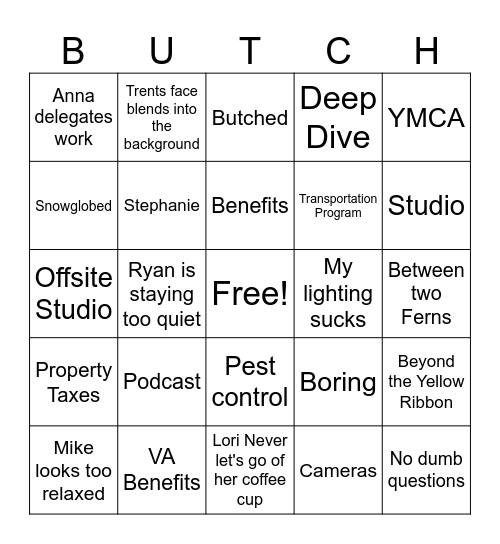 | B | U | T | C | H |
|---|---|---|---|---|
| Anna delegates work | Trents face blends into the background | Butched | Deep Dive | YMCA |
| Snowglobed | Stephanie | Benefits | Transportation Program | Studio |
| Offsite Studio | Ryan is staying too quiet | Free! | My lighting sucks | Between two Ferns |
| Property Taxes | Podcast | Pest control | Boring | Beyond the Yellow Ribbon |
| Mike looks too relaxed | VA Benefits | Lori Never let's go of her coffee cup | Cameras | No dumb questions |